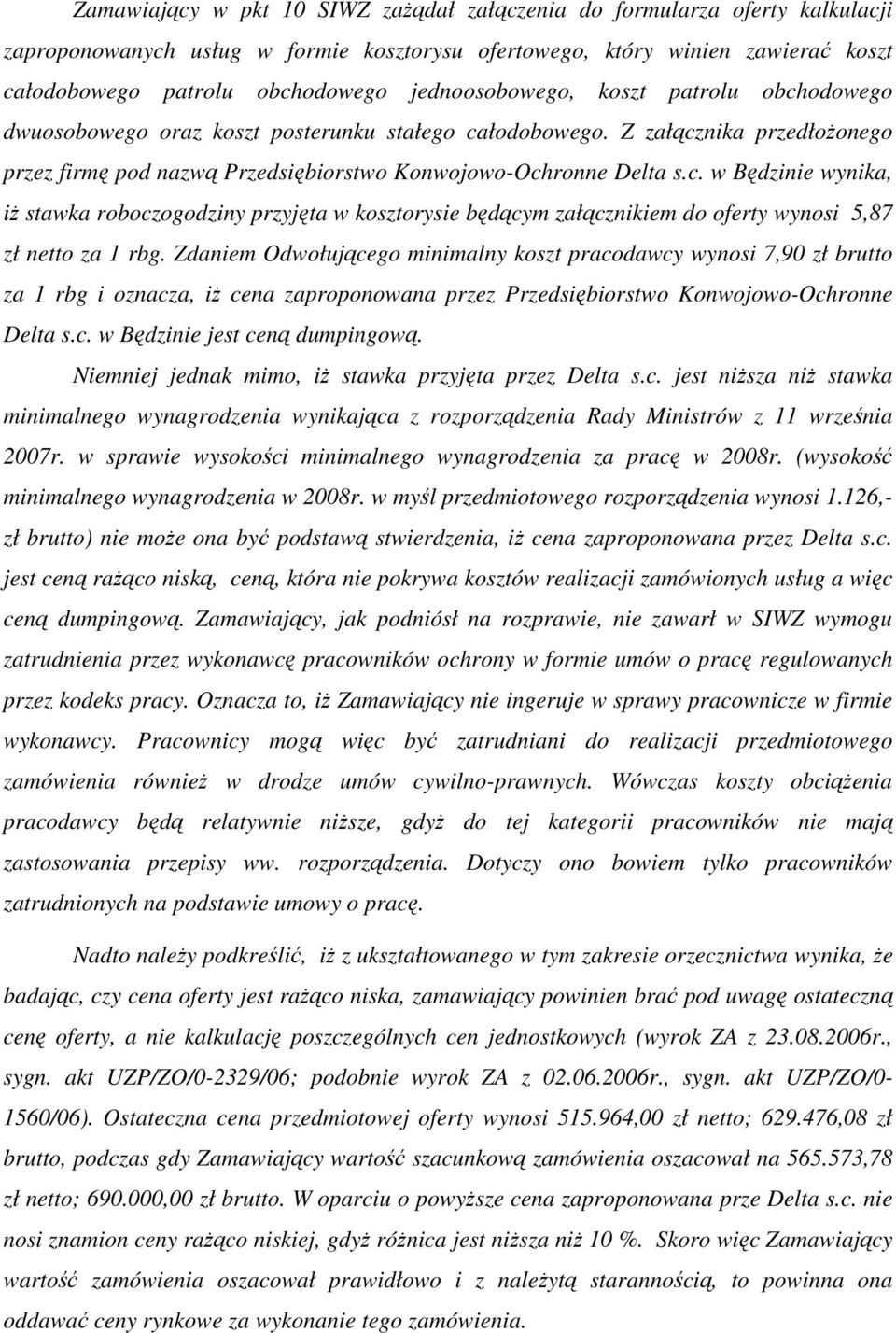 Zamawiający w pkt 10 SIWZ zażądał załączenia do formularza oferty kalkulacji zaproponowanych usług w formie kosztorysu ofertowego, który winien zawierać koszt całodobowego patrolu obchodowego jednoosobowego, koszt patrolu obchodowego dwuosobowego oraz koszt posterunku stałego całodobowego. Z załącznika przedłożonego przez firmę pod nazwą Przedsiębiorstwo Konwojowo-Ochronne Delta s.c. w Będzinie wynika, iż stawka roboczogodziny przyjęta w kosztorysie będącym załącznikiem do oferty wynosi 5,87 zł netto za 1 rbg. Zdaniem Odwołującego minimalny koszt pracodawcy wynosi 7,90 zł brutto za 1 rbg i oznacza, iż cena zaproponowana przez Przedsiębiorstwo Konwojowo-Ochronne Delta s.c. w Będzinie jest ceną dumpingową.

Niemniej jednak mimo, iż stawka przyjęta przez Delta s.c. jest niższa niż stawka minimalnego wynagrodzenia wynikająca z rozporządzenia Rady Ministrów z 11 września 2007r. w sprawie wysokości minimalnego wynagrodzenia za pracę w 2008r. (wysokość minimalnego wynagrodzenia w 2008r. w myśl przedmiotowego rozporządzenia wynosi 1.126,- zł brutto) nie może ona być podstawą stwierdzenia, iż cena zaproponowana przez Delta s.c. jest ceną rażąco niską, ceną, która nie pokrywa kosztów realizacji zamówionych usług a więc ceną dumpingową. Zamawiający, jak podniósł na rozprawie, nie zawarł w SIWZ wymogu zatrudnienia przez wykonawcę pracowników ochrony w formie umów o pracę regulowanych przez kodeks pracy. Oznacza to, iż Zamawiający nie ingeruje w sprawy pracownicze w firmie wykonawcy. Pracownicy mogą więc być zatrudniani do realizacji przedmiotowego zamówienia również w drodze umów cywilno-prawnych. Wówczas koszty obciążenia pracodawcy będą relatywnie niższe, gdyż do tej kategorii pracowników nie mają zastosowania przepisy ww. rozporządzenia. Dotyczy ono bowiem tylko pracowników zatrudnionych na podstawie umowy o pracę.

Nadto należy podkreślić, iż z ukształtowanego w tym zakresie orzecznictwa wynika, że badając, czy cena oferty jest rażąco niska, zamawiający powinien brać pod uwagę ostateczną cenę oferty, a nie kalkulację poszczególnych cen jednostkowych (wyrok ZA z 23.08.2006r., sygn. akt UZP/ZO/0-2329/06; podobnie wyrok ZA z 02.06.2006r., sygn. akt UZP/ZO/0-1560/06). Ostateczna cena przedmiotowej oferty wynosi 515.964,00 zł netto; 629.476,08 zł brutto, podczas gdy Zamawiający wartość szacunkową zamówienia oszacował na 565.573,78 zł netto; 690.000,00 zł brutto. W oparciu o powyższe cena zaproponowana prze Delta s.c. nie nosi znamion ceny rażąco niskiej, gdyż różnica jest niższa niż 10 %. Skoro więc Zamawiający wartość zamówienia oszacował prawidłowo i z należytą starannością, to powinna ona oddawać ceny rynkowe za wykonanie tego zamówienia.